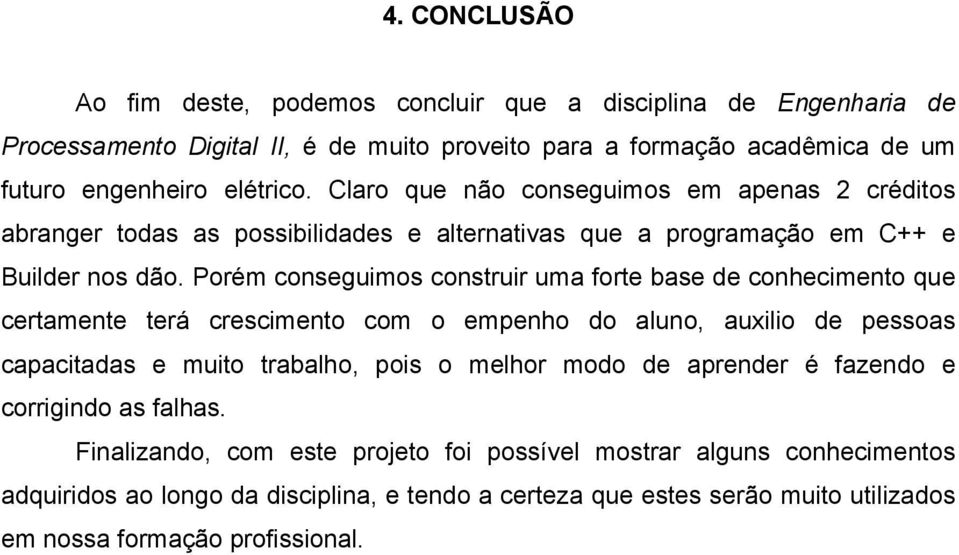 4. CONCLUSÃO

Ao fim deste, podemos concluir que a disciplina de Engenharia de Processamento Digital II, é de muito proveito para a formação acadêmica de um futuro engenheiro elétrico. Claro que não conseguimos em apenas 2 créditos abranger todas as possibilidades e alternativas que a programação em C++ e Builder nos dão. Porém conseguimos construir uma forte base de conhecimento que certamente terá crescimento com o empenho do aluno, auxilio de pessoas capacitadas e muito trabalho, pois o melhor modo de aprender é fazendo e corrigindo as falhas.

Finalizando, com este projeto foi possível mostrar alguns conhecimentos adquiridos ao longo da disciplina, e tendo a certeza que estes serão muito utilizados em nossa formação profissional.